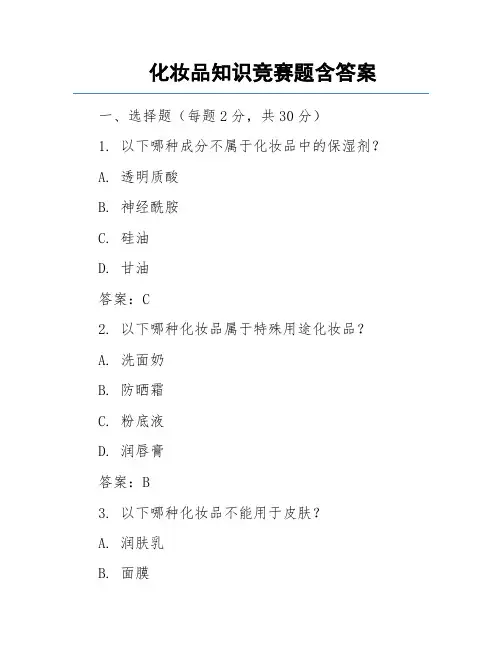 化妆品知识竞赛题含答案

一、选择题（每题 2 分，共 30 分）

1. 以下哪种成分不属于化妆品中的保湿剂？

A. 透明质酸

B. 神经酰胺

C. 硅油

D. 甘油

答案：C

2. 以下哪种化妆品属于特殊用途化妆品？

A. 洗面奶

B. 防晒霜

C. 粉底液

D. 润唇膏

答案：B

3. 以下哪种化妆品不能用于皮肤？

A. 润肤乳

B. 面膜